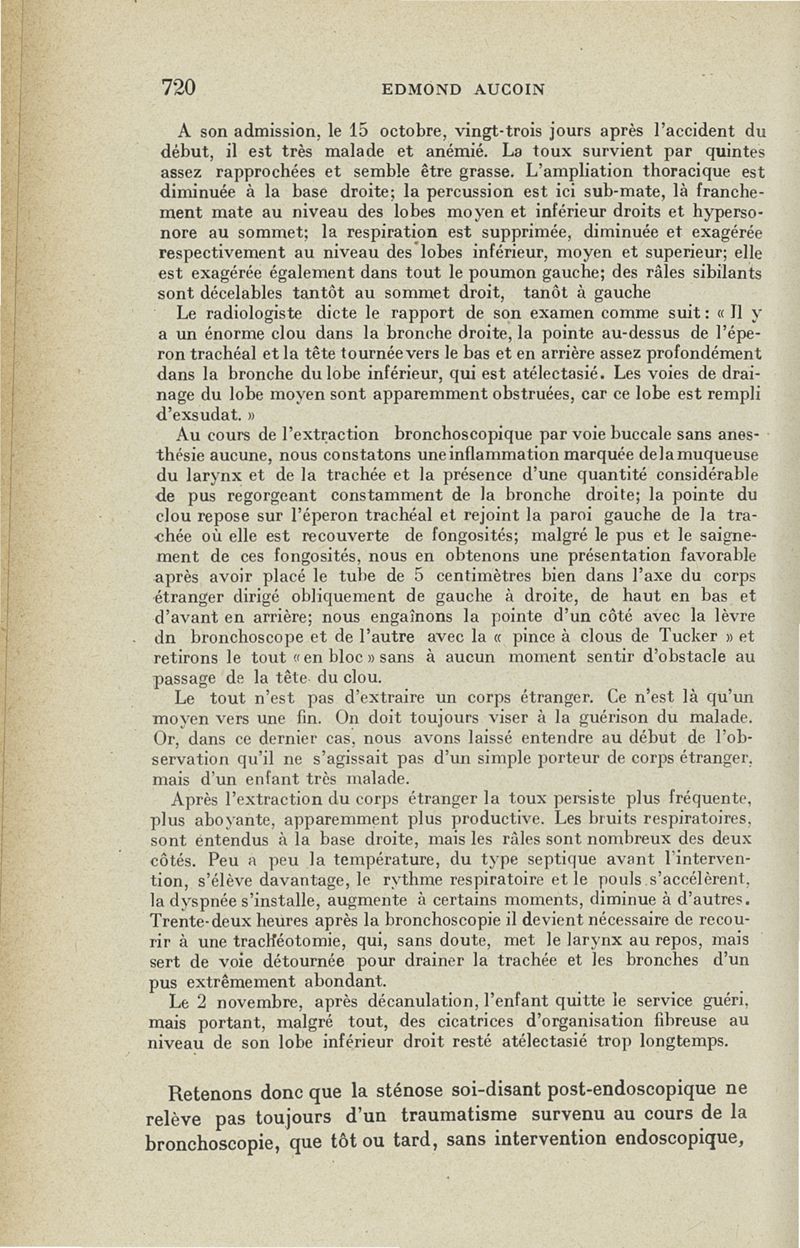 720 EDMOND AUCOIN

A son admission, le 15 octobre, vingt-trois jours après l'accident du début, il est très malade et anémié. La toux survient par quintes assez rapprochées et semble être grasse. L'ampliation thoracique est diminuée à la base droite; la percussion est ici sub-mate, là franchement mate au niveau des lobes moyen et inférieur droits et hypersonore au sommet; la respiration est supprimée, diminuée et exagérée respectivement au niveau des lobes inférieur, moyen et superieur; elle est exagérée également dans tout le poumon gauche; des râles sibilants sont décelables tantôt au sommet droit, tanôt à gauche

Le radiologiste dicte le rapport de son examen comme suit: « Il y a un énorme clou dans la bronche droite, la pointe au-dessus de l'éperon trachéal et la tête tournée vers le bas et en arrière assez profondément dans la bronche du lobe inférieur, qui est atélectasié. Les voies de drainage du lobe moyen sont apparemment obstruées, car ce lobe est rempli d'exsudat. »

Au cours de l'extraction bronchoscopique par voie buccale sans anesthésie aucune, nous constatons une inflammation marquée de la muqueuse du larynx et de la trachée et la présence d'une quantité considérable de pus regorgeant constamment de la bronche droite; la pointe du clou repose sur l'éperon trachéal et rejoint la paroi gauche de la trachée où elle est recouverte de fongosités; malgré le pus et le saignement de ces fongosités, nous en obtenons une présentation favorable après avoir placé le tube de 5 centimètres bien dans l'axe du corps étranger dirigé obliquement de gauche à droite, de haut en bas et d'avant en arrière; nous engaînons la pointe d'un côté avec la lèvre dn bronchoscope et de l'autre avec la « pince à clous de Tucker » et retirons le tout « en bloc » sans à aucun moment sentir d'obstacle au passage de la tête du clou.

Le tout n'est pas d'extraire un corps étranger. Ce n'est là qu'un moyen vers une fin. On doit toujours viser à la guérison du malade. Or, dans ce dernier cas, nous avons laissé entendre au début de l'observation qu'il ne s'agissait pas d'un simple porteur de corps étranger, mais d'un enfant très malade.

Après l'extraction du corps étranger la toux persiste plus fréquente, plus aboyante, apparemment plus productive. Les bruits respiratoires, sont entendus à la base droite, mais les râles sont nombreux des deux côtés. Peu a peu la température, du type septique avant l'intervention, s'élève davantage, le rythme respiratoire et le pouls s'accélèrent, la dyspnée s'installe, augmente à certains moments, diminue à d'autres. Trente-deux heures après la bronchoscopie il devient nécessaire de recourir à une trachéotomie, qui, sans doute, met le larynx au repos, mais sert de voie détournée pour drainer la trachée et les bronches d'un pus extrêmement abondant.

Le 2 novembre, après décanulation, l'enfant quitte le service guéri, mais portant, malgré tout, des cicatrices d'organisation fibreuse au niveau de son lobe inférieur droit resté atélectasié trop longtemps.

Retenons donc que la sténose soi-disant post-endoscopique ne relève pas toujours d'un traumatisme survenu au cours de la bronchoscopie, que tôt ou tard, sans intervention endoscopique,